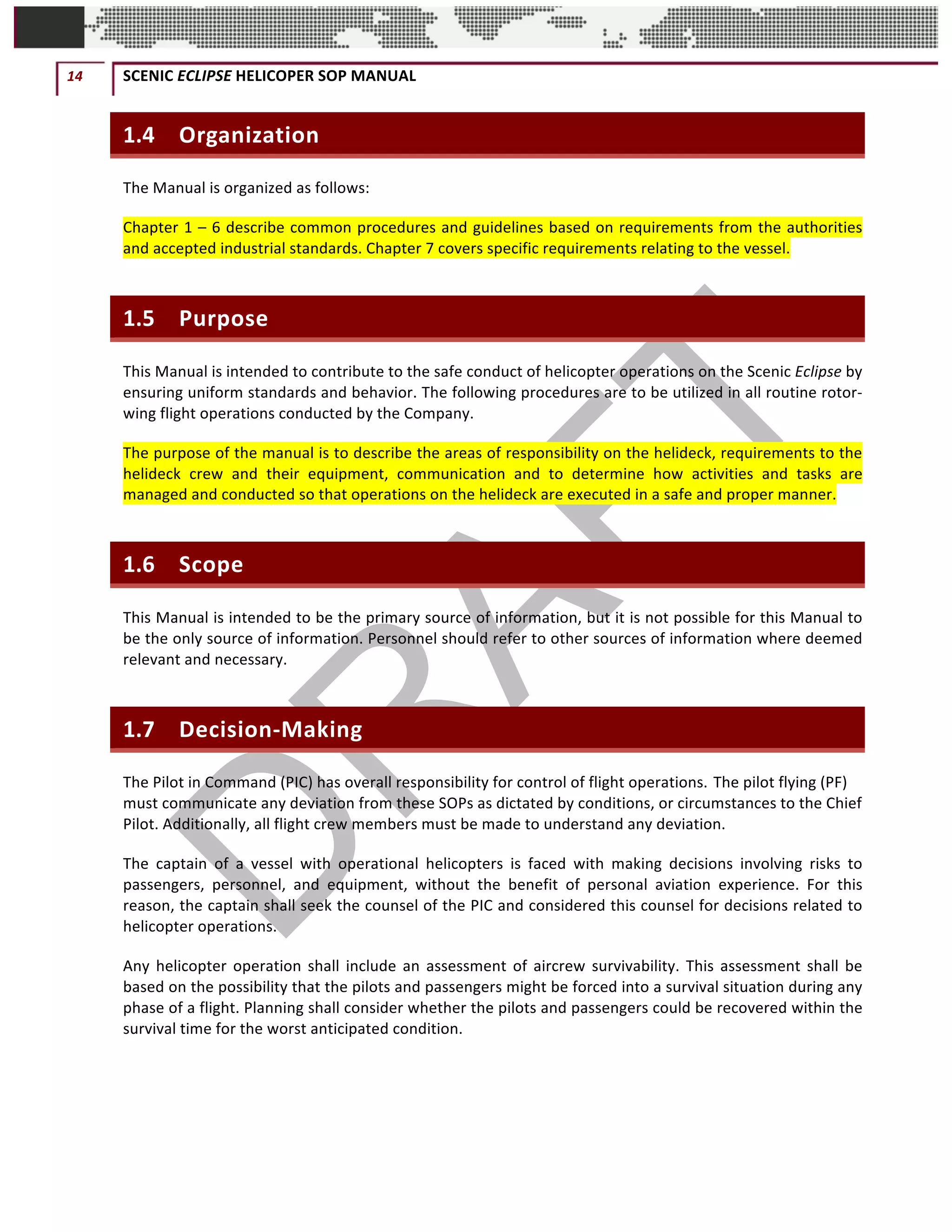 14

SCENIC ECLIPSE HELICOPER SOP MANUAL

1.4 Organization

The Manual is organized as follows:

Chapter 1 – 6 describe common procedures and guidelines based on requirements from the authorities and accepted industrial standards. Chapter 7 covers specific requirements relating to the vessel.

1.5 Purpose

This Manual is intended to contribute to the safe conduct of helicopter operations on the Scenic Eclipse by ensuring uniform standards and behavior. The following procedures are to be utilized in all routine rotor-wing flight operations conducted by the Company.

The purpose of the manual is to describe the areas of responsibility on the helideck, requirements to the helideck crew and their equipment, communication and to determine how activities and tasks are managed and conducted so that operations on the helideck are executed in a safe and proper manner.

1.6 Scope

This Manual is intended to be the primary source of information, but it is not possible for this Manual to be the only source of information. Personnel should refer to other sources of information where deemed relevant and necessary.

1.7 Decision-Making

The Pilot in Command (PIC) has overall responsibility for control of flight operations. The pilot flying (PF) must communicate any deviation from these SOPs as dictated by conditions, or circumstances to the Chief Pilot. Additionally, all flight crew members must be made to understand any deviation.

The captain of a vessel with operational helicopters is faced with making decisions involving risks to passengers, personnel, and equipment, without the benefit of personal aviation experience. For this reason, the captain shall seek the counsel of the PIC and considered this counsel for decisions related to helicopter operations.

Any helicopter operation shall include an assessment of aircrew survivability. This assessment shall be based on the possibility that the pilots and passengers might be forced into a survival situation during any phase of a flight. Planning shall consider whether the pilots and passengers could be recovered within the survival time for the worst anticipated condition.

DRAFT